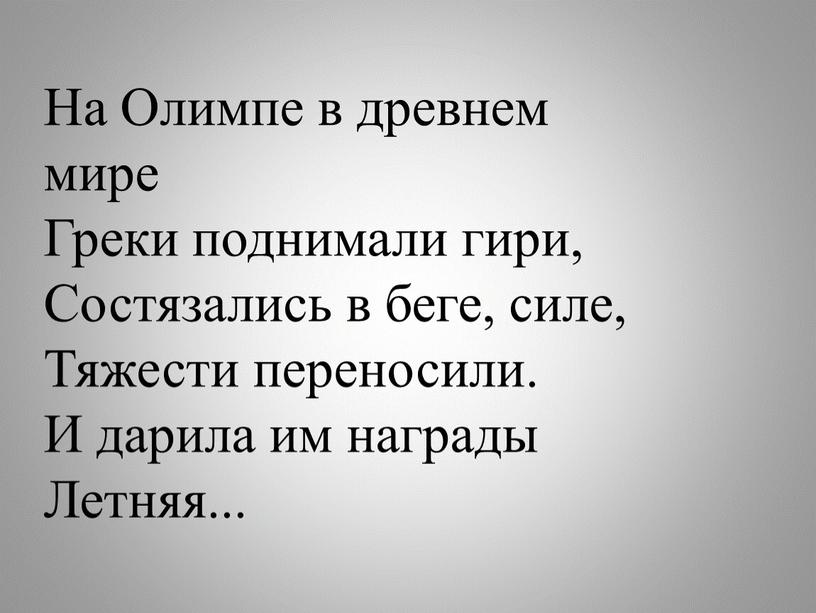 На Олимпе в древнем мире
Греки поднимали гири,
Состязались в беге, силе,
Тяжести переносили.
И дарила им награды
Летняя...